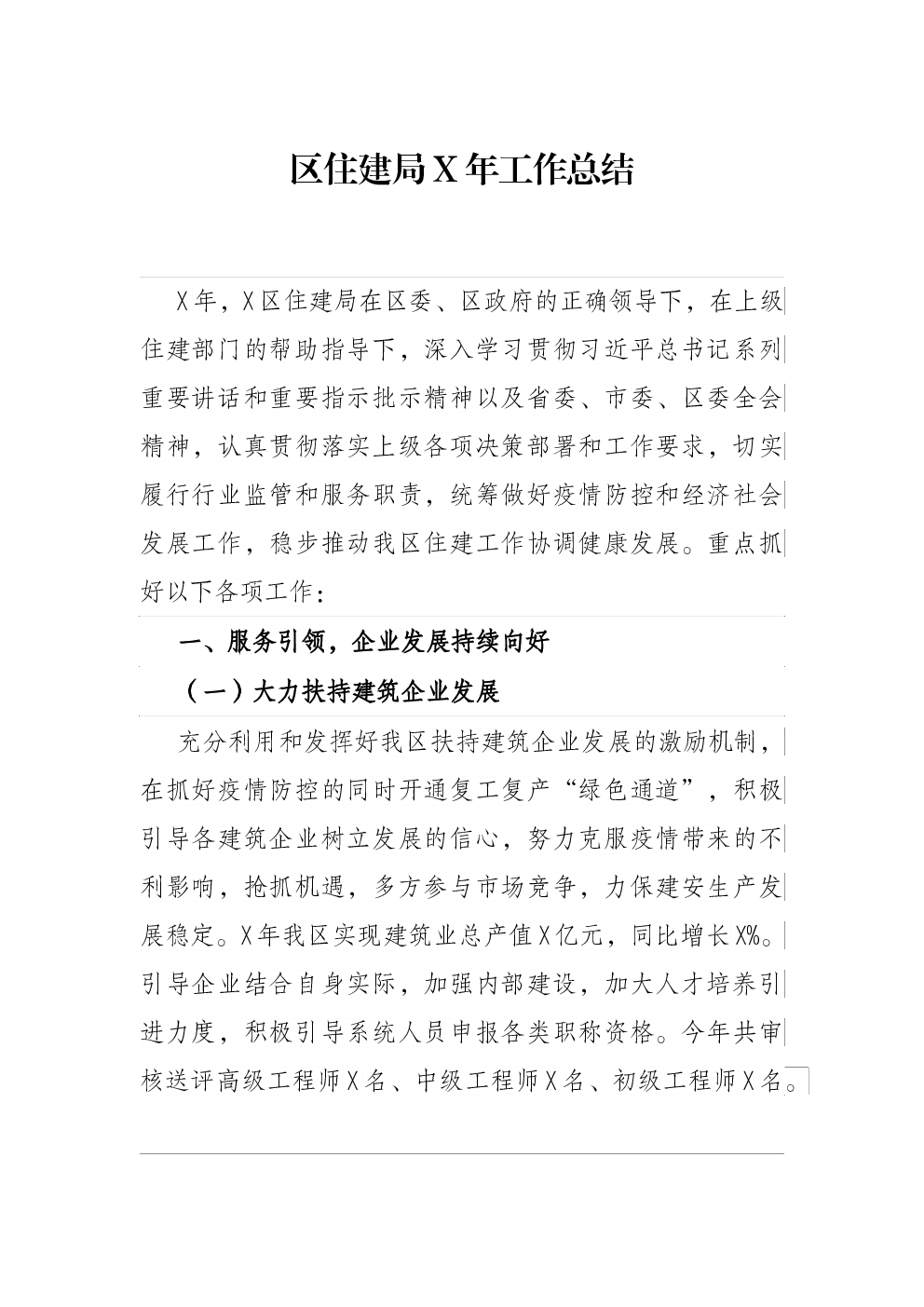 区住建局X年工作总结

X年，X区住建局在区委、区政府的正确领导下，在上级住建部门的帮助指导下，深入学习贯彻习近平总书记系列重要讲话和重要指示批示精神以及省委、市委、区委全会精神，认真贯彻落实上级各项决策部署和工作要求，切实履行行业监管和服务职责，统筹做好疫情防控和经济社会发展工作，稳步推动我区住建工作协调健康发展。重点抓好以下各项工作：

一、服务引领，企业发展持续向好

（一）大力扶持建筑企业发展

充分利用和发挥好我区扶持建筑企业发展的激励机制，在抓好疫情防控的同时开通复工复产“绿色通道”，积极引导各建筑企业树立发展的信心，努力克服疫情带来的不利影响，抢抓机遇，多方参与市场竞争，力保建安生产发展稳定。X年我区实现建筑业总产值X亿元，同比增长X%。引导企业结合自身实际，加强内部建设，加大人才培养引进力度，积极引导系统人员申报各类职称资格。今年共审核送评高级工程师X名、中级工程师X名、初级工程师X名。